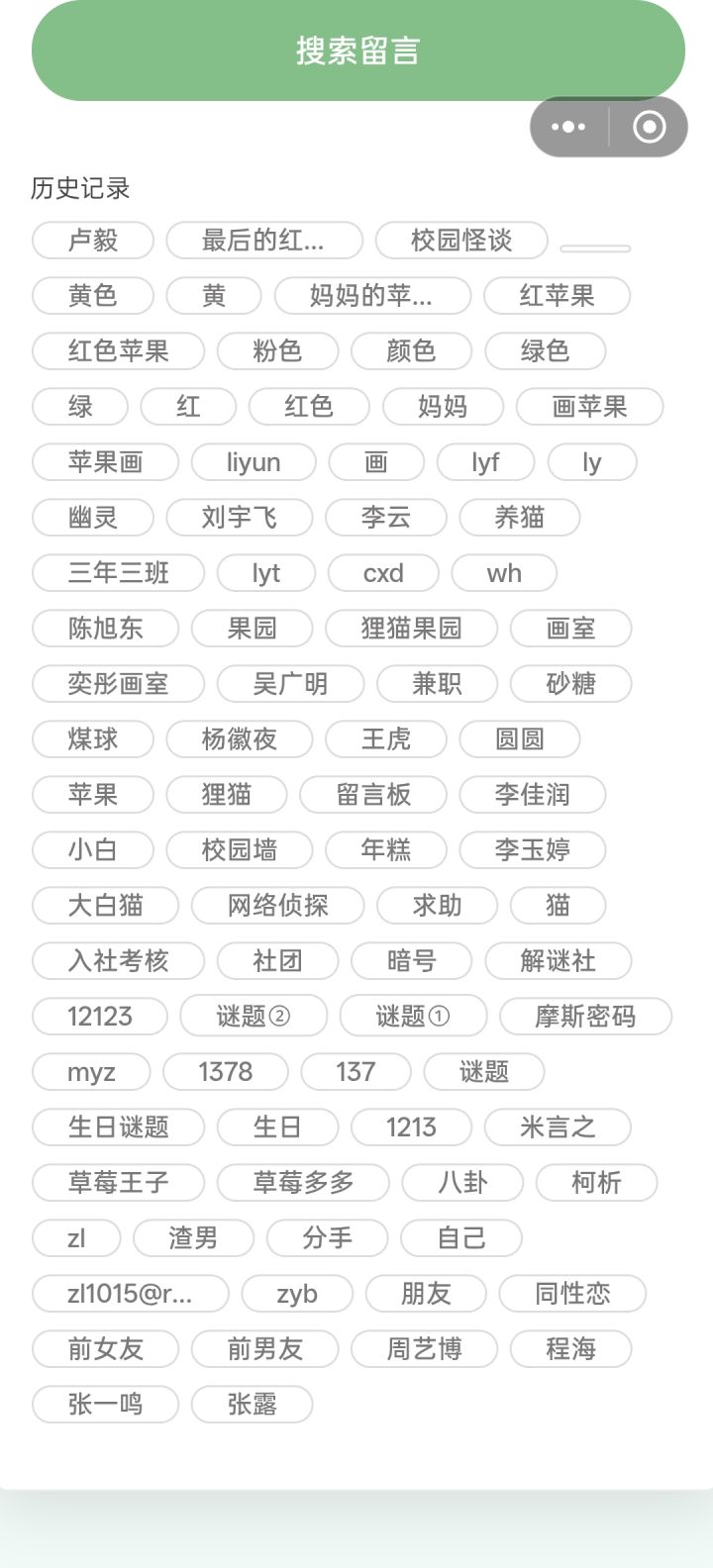 搜索留言

历史记录

卢毅 最后的红... 校园怪谈
黄色 黄 妈妈的苹... 红苹果
红色苹果 粉色 颜色 绿色
绿 红 红色 妈妈 画苹果
苹果画 liyun 画 lyf ly
幽灵 刘宇飞 李云 养猫
三年三班 lyt cxd wh
陈旭东 果园 狸猫果园 画室
奕彤画室 吴广明 兼职 砂糖
煤球 杨徽夜 王虎 圆圆
苹果 狸猫 留言板 李佳润
小白 校园墙 年糕 李玉婷
大白猫 网络侦探 求助 猫
入社考核 社团 暗号 解谜社
12123 谜题② 谜题① 摩斯密码
myz 1378 137 谜题
生日谜题 生日 1213 米言之
草莓王子 草莓多多 八卦 柯析
zl 渣男 分手 自己
zl1015@r... zyb 朋友 同性恋
前女友 前男友 周艺博 程海
张一鸣 张露